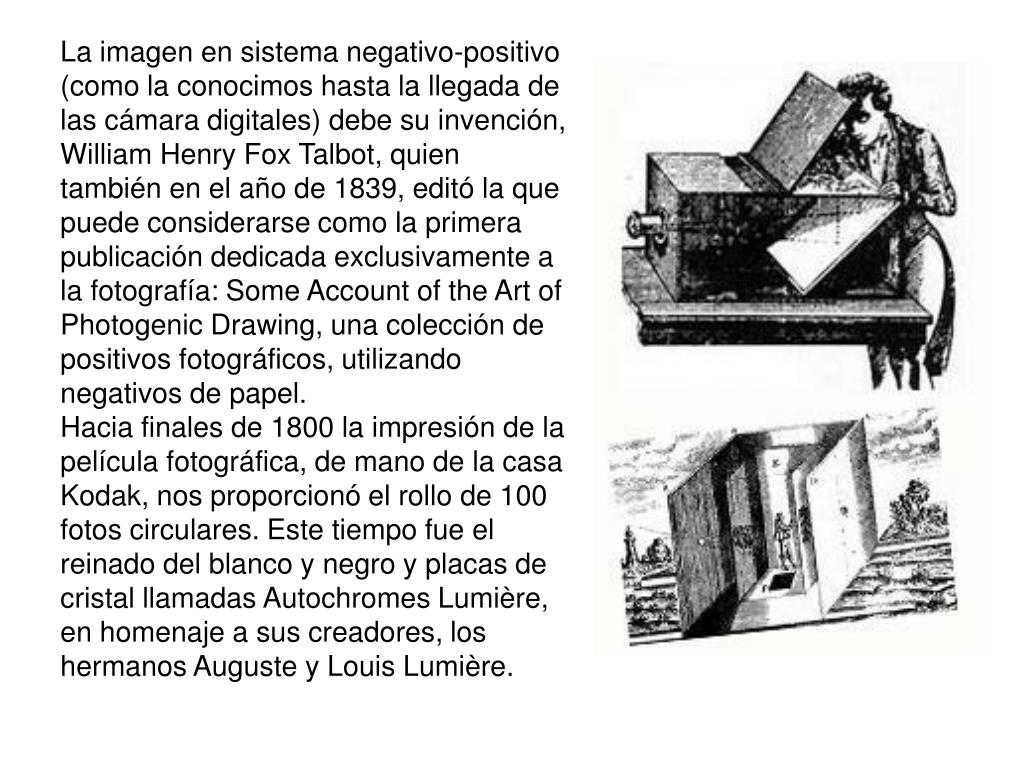 La imagen en sistema negativo-positivo (como la conocimos hasta la llegada de las cámara digitales) debe su invención, William Henry Fox Talbot, quien también en el año de 1839, editó la que puede considerarse como la primera publicación dedicada exclusivamente a la fotografía: Some Account of the Art of Photogenic Drawing, una colección de positivos fotográficos, utilizando negativos de papel.
Hacia finales de 1800 la impresión de la película fotográfica, de mano de la casa Kodak, nos proporcionó el rollo de 100 fotos circulares. Este tiempo fue el reinado del blanco y negro y placas de cristal llamadas Autochromes Lumière, en homenaje a sus creadores, los hermanos Auguste y Louis Lumière.